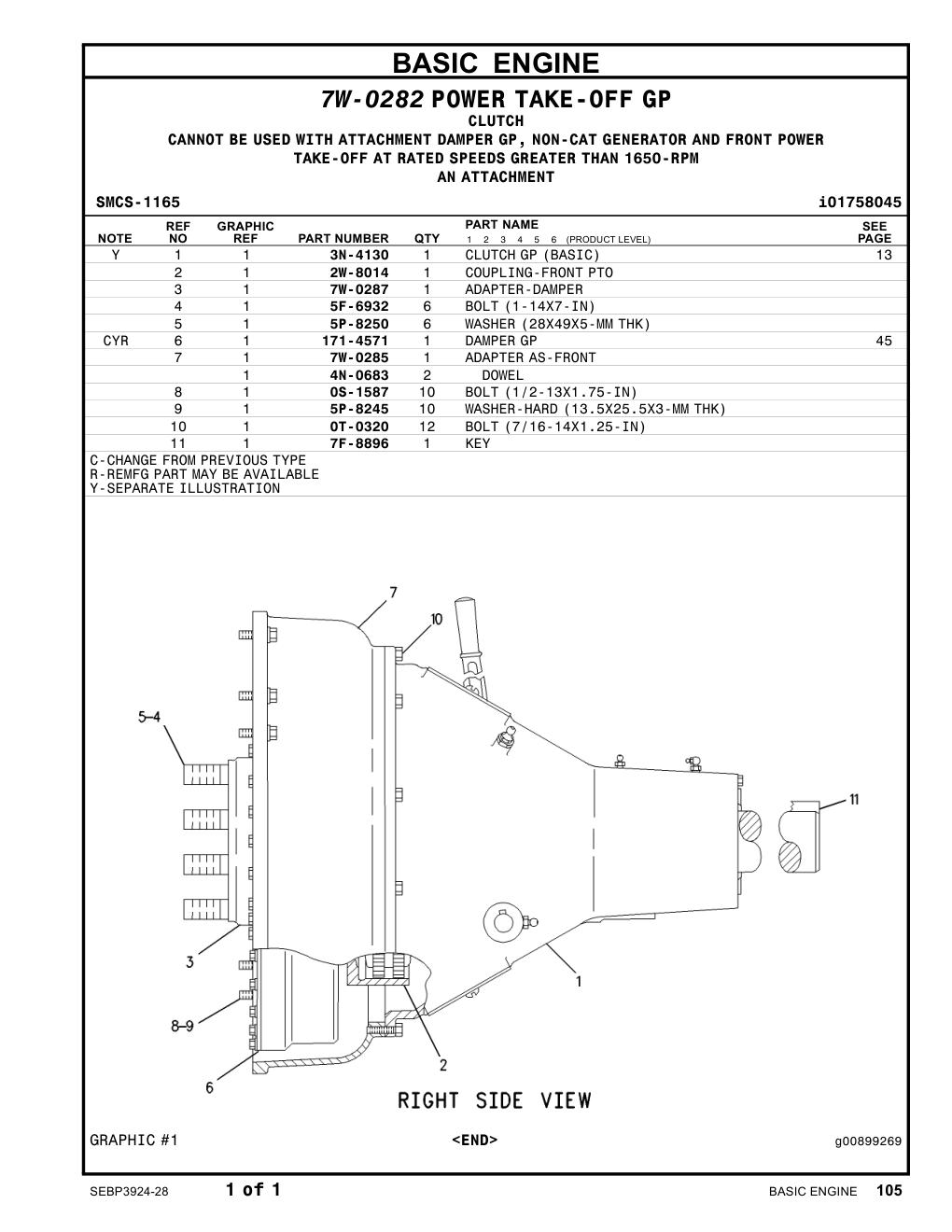 BASIC ENGINE

7W-0282 POWER TAKE-OFF GP
CLUTCH
CANNOT BE USED WITH ATTACHMENT DAMPER GP, NON-CAT GENERATOR AND FRONT POWER TAKE-OFF AT RATED SPEEDS GREATER THAN 1650-RPM
AN ATTACHMENT

SMCS-1165 i01758045

| NOTE | REF NO | GRAPHIC REF | PART NUMBER | QTY | PART NAME 1 2 3 4 5 6 (PRODUCT LEVEL) | SEE PAGE |
|---|---|---|---|---|---|---|
| Y | 1 | 1 | 3N-4130 | 1 | CLUTCH GP (BASIC) | 13 |
| | 2 | 1 | 2W-8014 | 1 | COUPLING-FRONT PTO | |
| | 3 | 1 | 7W-0287 | 1 | ADAPTER-DAMPER | |
| | 4 | 1 | 5F-6932 | 6 | BOLT (1-14X7-IN) | |
| | 5 | 1 | 5P-8250 | 6 | WASHER (28X49X5-MM THK) | |
| CYR | 6 | 1 | 171-4571 | 1 | DAMPER GP | 45 |
| | 7 | 1 | 7W-0285 | 1 | ADAPTER AS-FRONT | |
| | | 1 | 4N-0683 | 2 | DOWEL | |
| | 8 | 1 | 0S-1587 | 10 | BOLT (1/2-13X1.75-IN) | |
| | 9 | 1 | 5P-8245 | 10 | WASHER-HARD (13.5X25.5X3-MM THK) | |
| | 10 | 1 | 0T-0320 | 12 | BOLT (7/16-14X1.25-IN) | |
| | 11 | 1 | 7F-8896 | 1 | KEY | |

C-CHANGE FROM PREVIOUS TYPE
R-REMFG PART MAY BE AVAILABLE
Y-SEPARATE ILLUSTRATION

7
10
5-4
11
3
1
8-9
2
6
RIGHT SIDE VIEW

GRAPHIC #1 <END> g00899269

SEBP3924-28 1 of 1 BASIC ENGINE 105